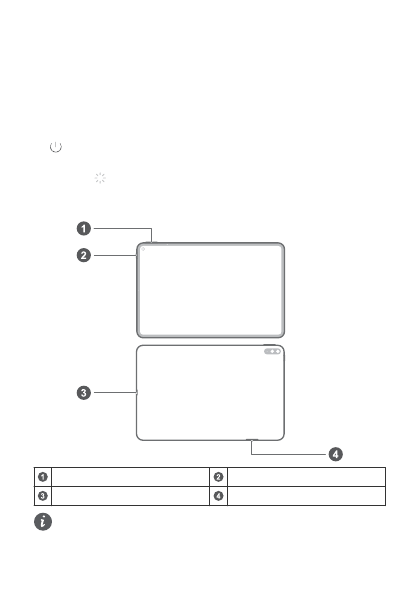 1
2
3
4

| 1 |  | 2 |  |
|---|---|---|---|
| 3 |  | 4 |  |